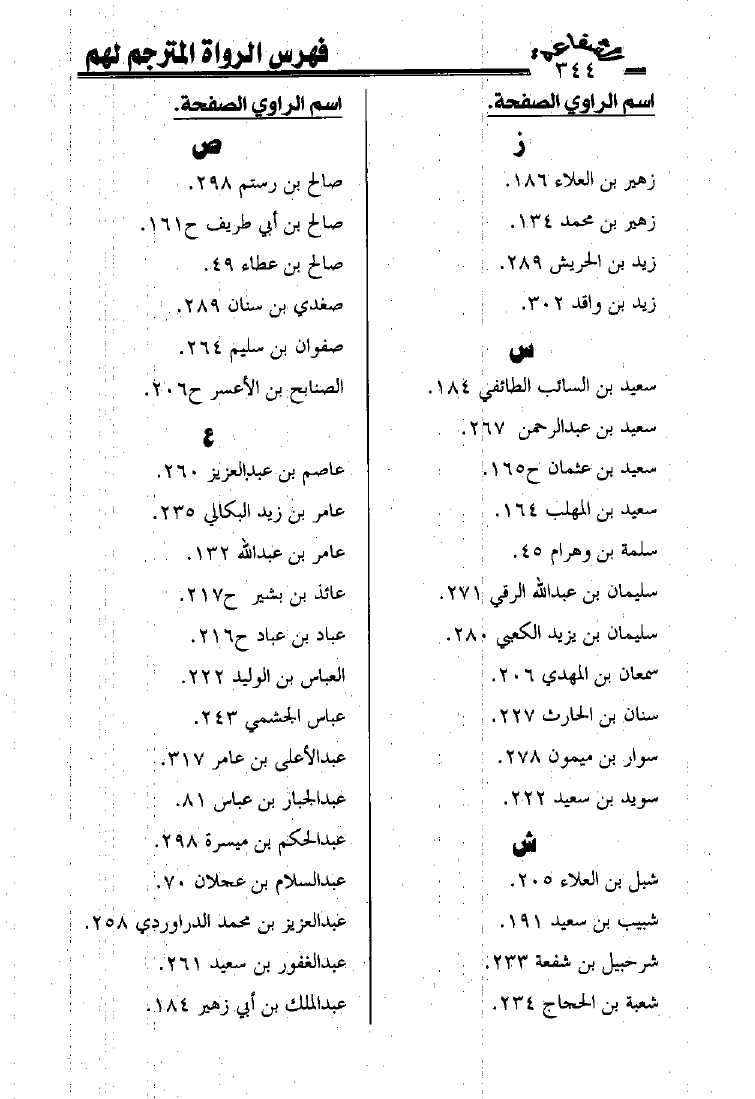 الشفاعة
٣٤٤
فهرس الرواة المترجم لهم

اسم الراوي الصفحة.

ز

زهير بن العلاء ١٨٦.

زهير بن محمد ١٣٤.

زيد بن الحريش ٢٨٩.

زيد بن واقد ٣٠٢.

س

سعيد بن السائب الطائفي ١٨٤.

سعيد بن عبدالرحمن ٢٦٧.

سعيد بن عثمان ح١٦٥.

سعيد بن المهلب ١٦٤.

سلمة بن وهرام ٤٥.

سليمان بن عبدالله الرقي ٢٧١.

سليمان بن يزيد الكعبي ٢٨٠.

سمعان بن المهدي ٢٠٦.

سنان بن الحارث ٢٢٧.

سوار بن ميمون ٢٧٨.

سويد بن سعيد ٢٢٢.

ش

شبل بن العلاء ٢٠٥.

شبيب بن سعيد ١٩١.

شرحبيل بن شفعة ٢٣٣.

شعبة بن الحجاج ٢٣٤.

اسم الراوي الصفحة.

ص

صالح بن رستم ٢٩٨.

صالح بن أبي طريف ح١٦١.

صالح بن عطاء ٤٩.

صغدي بن سنان ٢٨٩.

صفوان بن سليم ٢٦٤.

الصنابح بن الأعسر ح٢٠٦.

ع

عاصم بن عبدالعزيز ٢٦٠.

عامر بن زيد البكالي ٢٣٥.

عامر بن عبدالله ١٣٢.

عائذ بن بشير ح٢١٧.

عباد بن عباد ح٢١٦.

العباس بن الوليد ٢٢٢.

عباس الجشمي ٢٤٣.

عبدالأعلى بن عامر ٣١٧.

عبدالجبار بن عباس ٨١.

عبدالحكم بن ميسرة ٢٩٨.

عبدالسلام بن عجلان ٧٠.

عبدالعزيز بن محمد الدراوردي ٢٥٨.

عبدالغفور بن سعيد ٢٦١.

عبدالملك بن أبي زهير ١٨٤.